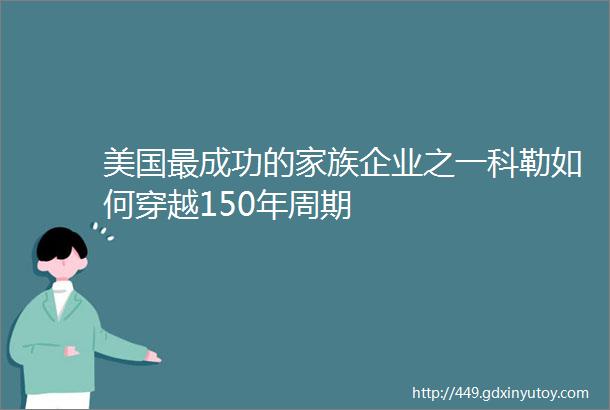 美国最成功的家族企业之一科勒如何穿越150年周期

http://449.gdxinyutoy.com